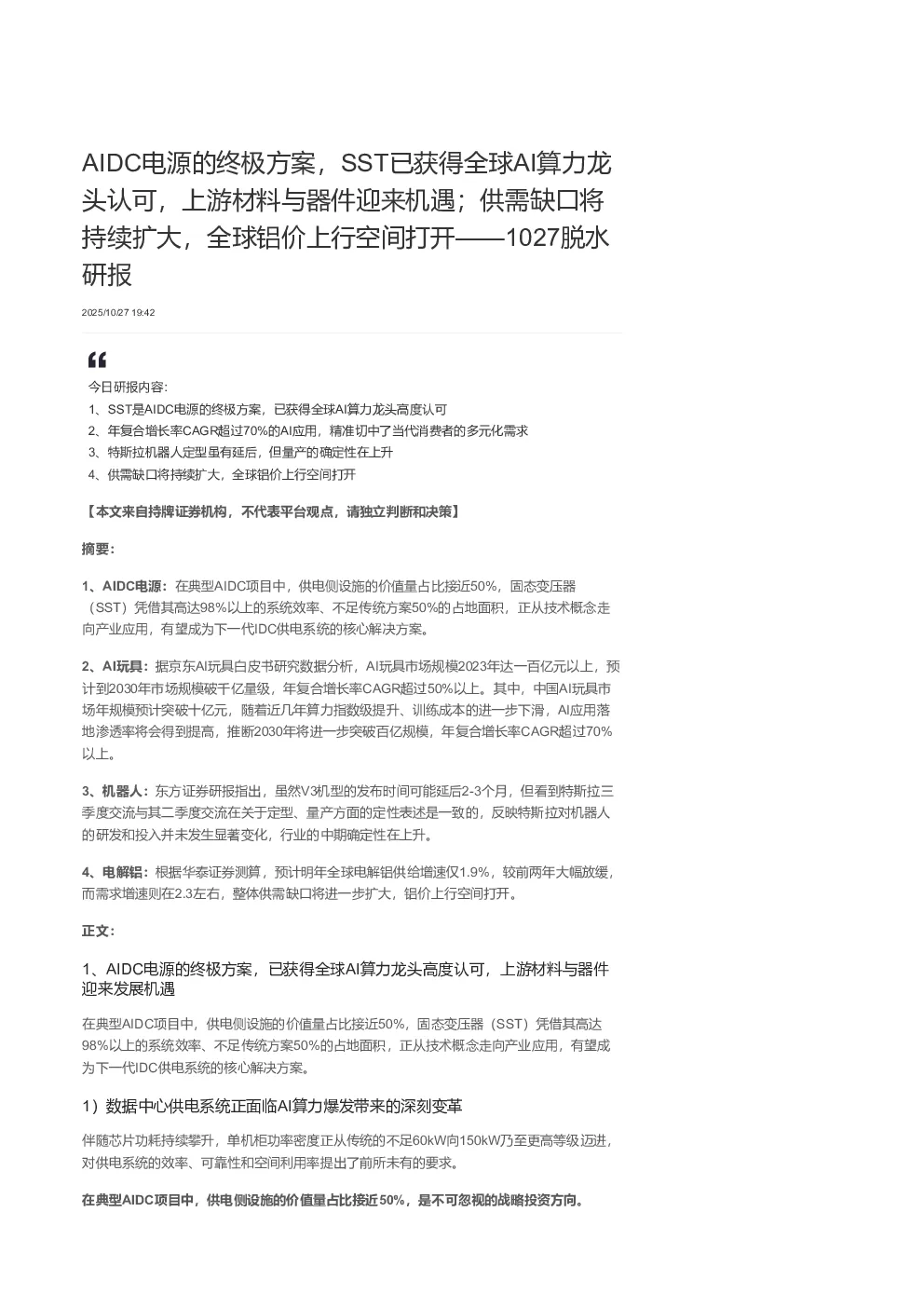 AIDC电源的终极方案，SST已获得全球AI算力龙头认可，上游材料与器件迎来机遇；供需缺口将持续扩大，全球铝价上行空间打开——1027脱水研报

2025/10/27 19:42

今日研报内容:
1、SST是AIDC电源的终极方案，已获得全球AI算力龙头高度认可
2、年复合增长率CAGR超过70%的AI应用，精准切中了当代消费者的多元化需求
3、特斯拉机器人定型虽有延后，但量产的确定性在上升
4、供需缺口将持续扩大，全球铝价上行空间打开

【本文来自持牌证券机构，不代表平台观点，请独立判断和决策】

摘要:

1、AIDC电源：在典型AIDC项目中，供电侧设施的价值量占比接近50%，固态变压器（SST）凭借其高达98%以上的系统效率、不足传统方案50%的占地面积，正从技术概念走向产业应用，有望成为下一代IDC供电系统的核心解决方案。

2、AI玩具：据京东AI玩具白皮书研究数据分析，AI玩具市场规模2023年达一百亿元以上，预计到2030年市场规模破千亿量级，年复合增长率CAGR超过50%以上。其中，中国AI玩具市场年规模预计突破十亿元，随着近几年算力指数级提升、训练成本的进一步下滑，AI应用落地渗透率将会得到提高，推断2030年将进一步突破百亿规模，年复合增长率CAGR超过70%以上。

3、机器人：东方证券研报指出，虽然V3机型的发布时间可能延后2-3个月，但看到特斯拉三季度交流与其二季度交流在关于定型、量产方面的定性表述是一致的，反映特斯拉对机器人的研发和投入并未发生显著变化，行业的中期确定性在上升。

4、电解铝：根据华泰证券测算，预计明年全球电解铝供给增速仅1.9%，较前两年大幅放缓，而需求增速则在2.3左右，整体供需缺口将进一步扩大，铝价上行空间打开。

正文:

1、AIDC电源的终极方案，已获得全球AI算力龙头高度认可，上游材料与器件迎来发展机遇

在典型AIDC项目中，供电侧设施的价值量占比接近50%，固态变压器（SST）凭借其高达98%以上的系统效率、不足传统方案50%的占地面积，正从技术概念走向产业应用，有望成为下一代IDC供电系统的核心解决方案。

1）数据中心供电系统正面临AI算力爆发带来的深刻变革

伴随芯片功耗持续攀升，单机柜功率密度正从传统的不足60kW向150kW乃至更高等级迈进，对供电系统的效率、可靠性和空间利用率提出了前所未有的要求。

在典型AIDC项目中，供电侧设施的价值量占比接近50%，是不可忽视的战略投资方向。